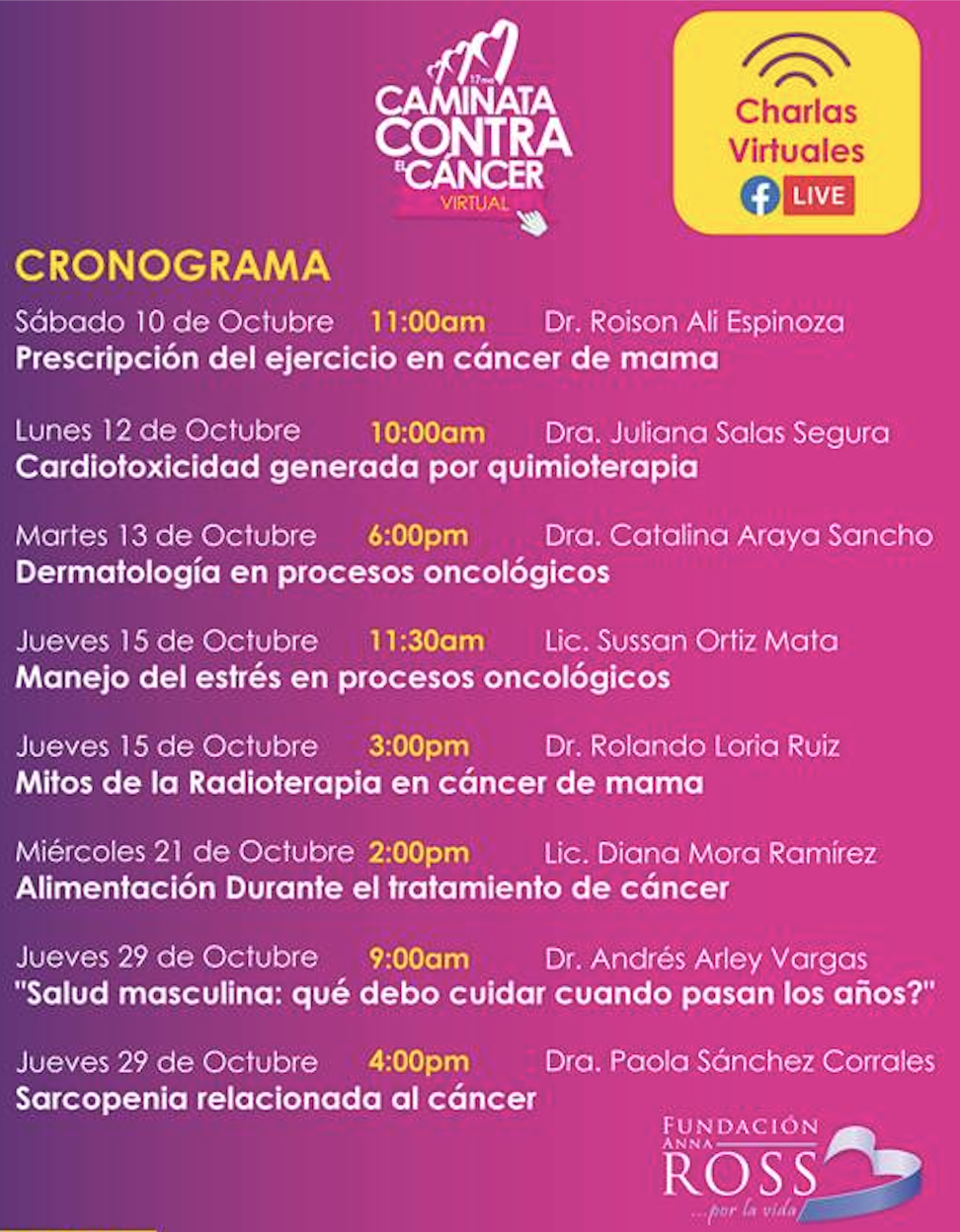 17ma
CAMINATA CONTRA EL CÁNCER
VIRTUAL

Charlas Virtuales
LIVE

CRONOGRAMA

Sábado 10 de Octubre 11:00am Dr. Roison Ali Espinoza
Prescripción del ejercicio en cáncer de mama

Lunes 12 de Octubre 10:00am Dra. Juliana Salas Segura
Cardiotoxicidad generada por quimioterapia

Martes 13 de Octubre 6:00pm Dra. Catalina Araya Sancho
Dermatología en procesos oncológicos

Jueves 15 de Octubre 11:30am Lic. Sussan Ortiz Mata
Manejo del estrés en procesos oncológicos

Jueves 15 de Octubre 3:00pm Dr. Rolando Loria Ruiz
Mitos de la Radioterapia en cáncer de mama

Miércoles 21 de Octubre 2:00pm Lic. Diana Mora Ramírez
Alimentación Durante el tratamiento de cáncer

Jueves 29 de Octubre 9:00am Dr. Andrés Arley Vargas
"Salud masculina: qué debo cuidar cuando pasan los años?"

Jueves 29 de Octubre 4:00pm Dra. Paola Sánchez Corrales
Sarcopenia relacionada al cáncer

FUNDACIÓN ANNA ROSS
...por la vida